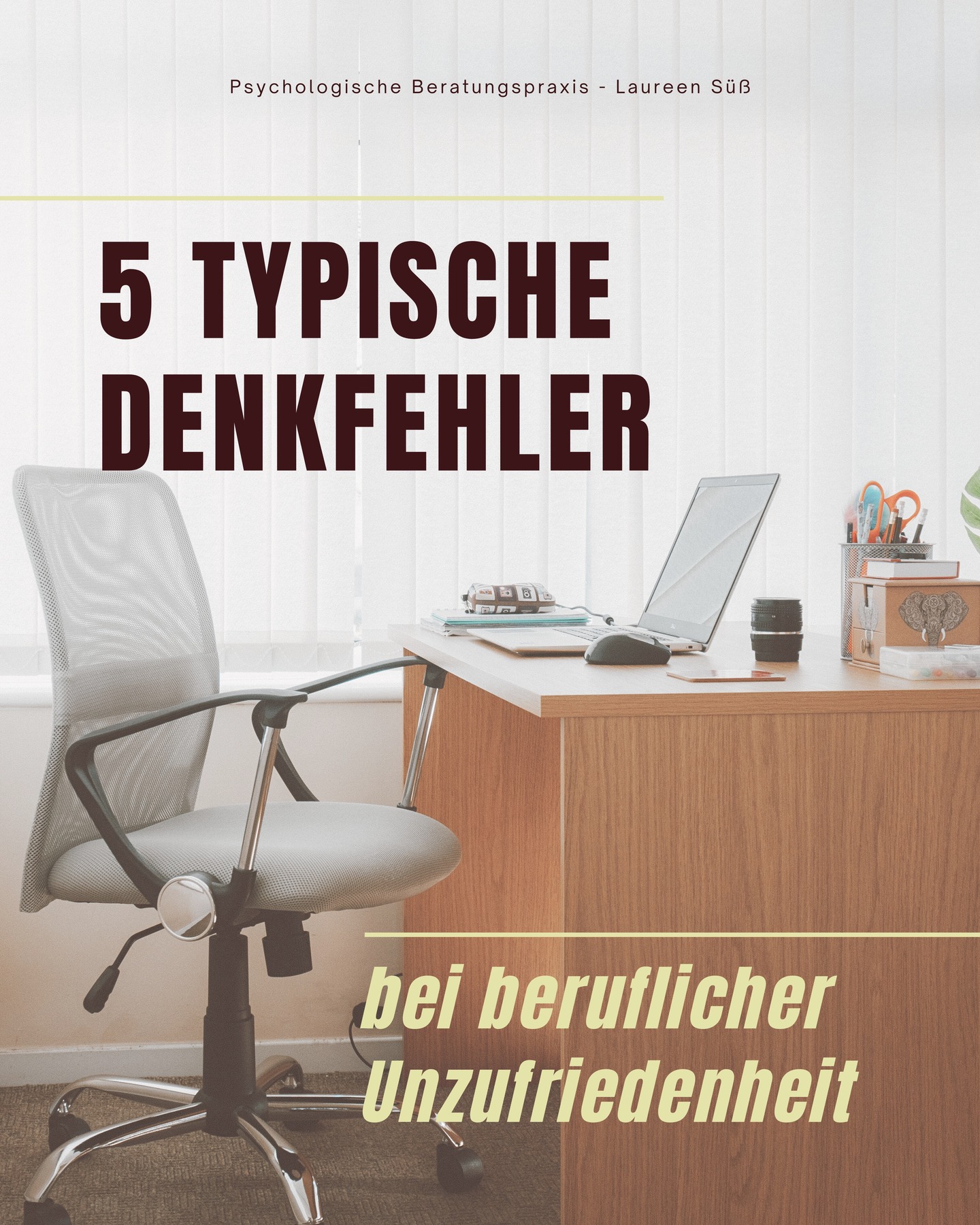 Psychologische Beratungspraxis - Laureen Süß

5 TYPISCHE DENKFEHLER

bei beruflicher Unzufriedenheit